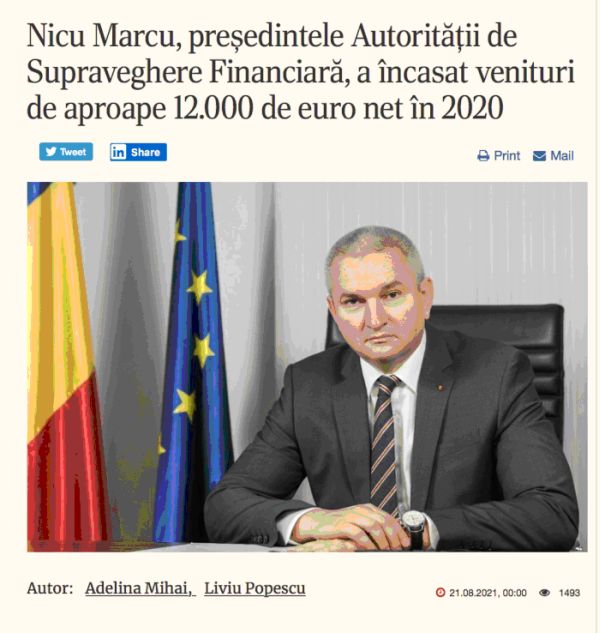 Nicu Marcu, președintele Autorității de Supraveghere Financiară, a încasat venituri de aproape 12.000 de euro net în 2020

Tweet Share Print Mail

Autor: Adelina Mihai, Liviu Popescu 21.08.2021, 00:00 1493